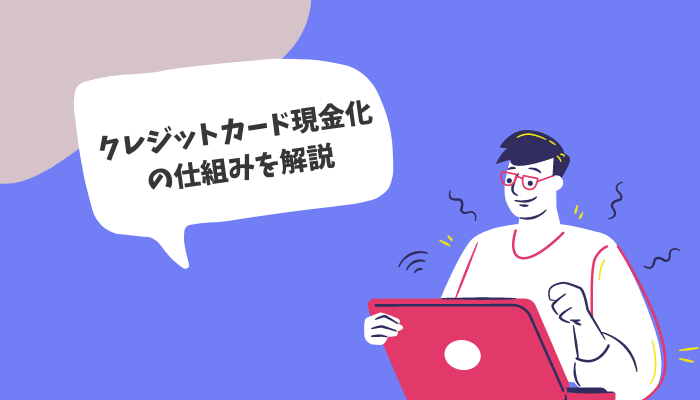 クレジットカード現金化の仕組みを解説